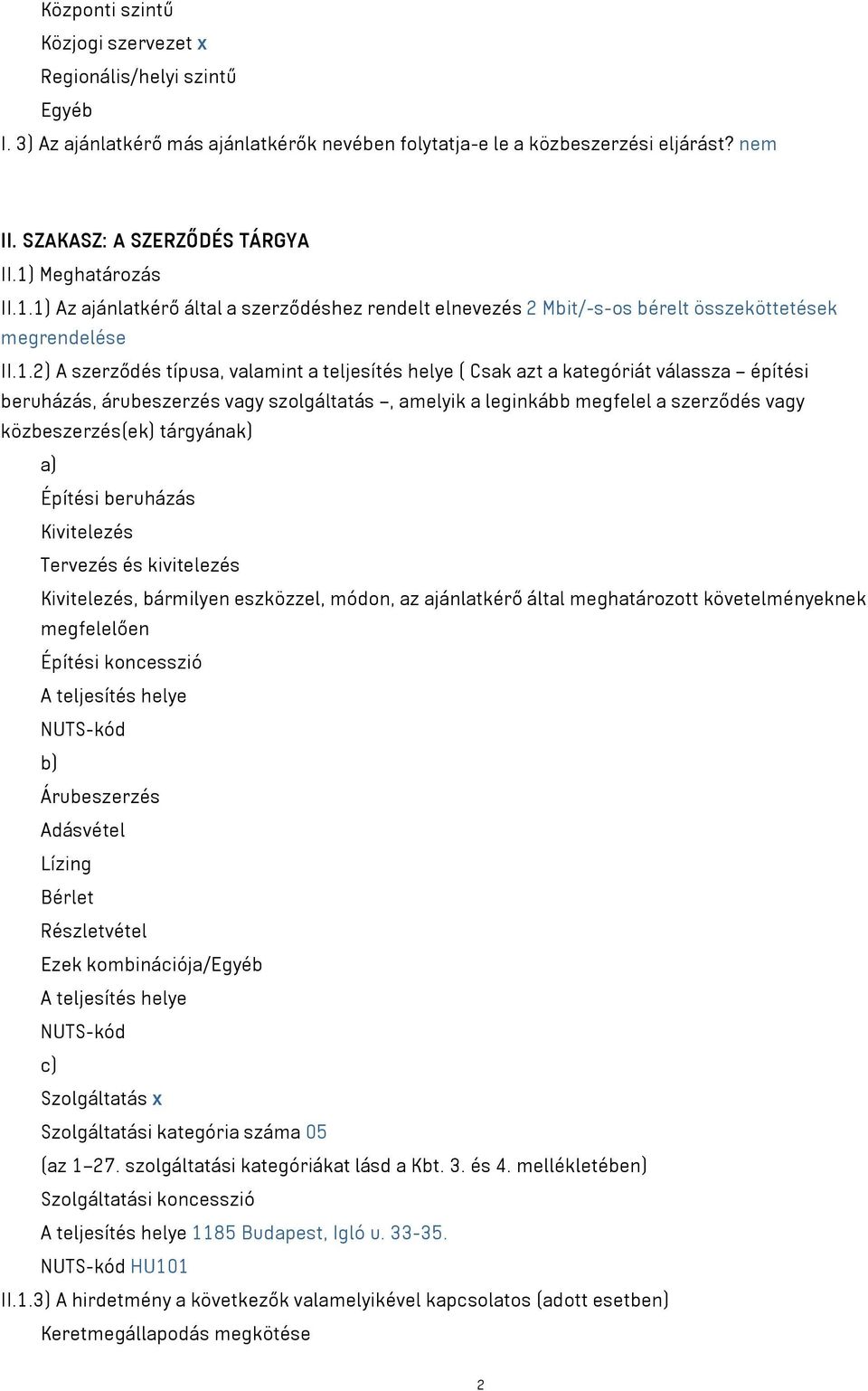 Központi szintű

Közjogi szervezet x

Regionális/helyi szintű

Egyéb

I. 3) Az ajánlatkérő más ajánlatkérők nevében folytatja-e le a közbeszerzési eljárást? nem

II. SZAKASZ: A SZERZŐDÉS TÁRGYA

II.1) Meghatározás

II.1.1) Az ajánlatkérő által a szerződéshez rendelt elnevezés 2 Mbit/-s-os bérelt összeköttetések megrendelése

II.1.2) A szerződés típusa, valamint a teljesítés helye ( Csak azt a kategóriát válassza – építési beruházás, árubeszerzés vagy szolgáltatás –, amelyik a leginkább megfelel a szerződés vagy közbeszerzés(ek) tárgyának)

a)

Építési beruházás

Kivitelezés

Tervezés és kivitelezés

Kivitelezés, bármilyen eszközzel, módon, az ajánlatkérő által meghatározott követelményeknek megfelelően

Építési koncesszió

A teljesítés helye

NUTS-kód

b)

Árubeszerzés

Adásvétel

Lízing

Bérlet

Részletvétel

Ezek kombinációja/Egyéb

A teljesítés helye

NUTS-kód

c)

Szolgáltatás x

Szolgáltatási kategória száma 05

(az 1–27. szolgáltatási kategóriákat lásd a Kbt. 3. és 4. mellékletében)

Szolgáltatási koncesszió

A teljesítés helye 1185 Budapest, Igló u. 33-35.

NUTS-kód HU101

II.1.3) A hirdetmény a következők valamelyikével kapcsolatos (adott esetben)

Keretmegállapodás megkötése

2